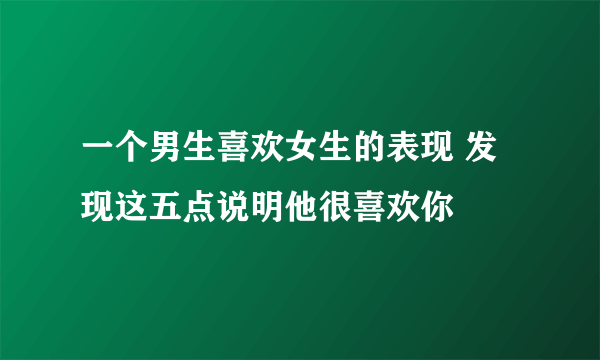 一个男生喜欢女生的表现 发现这五点说明他很喜欢你